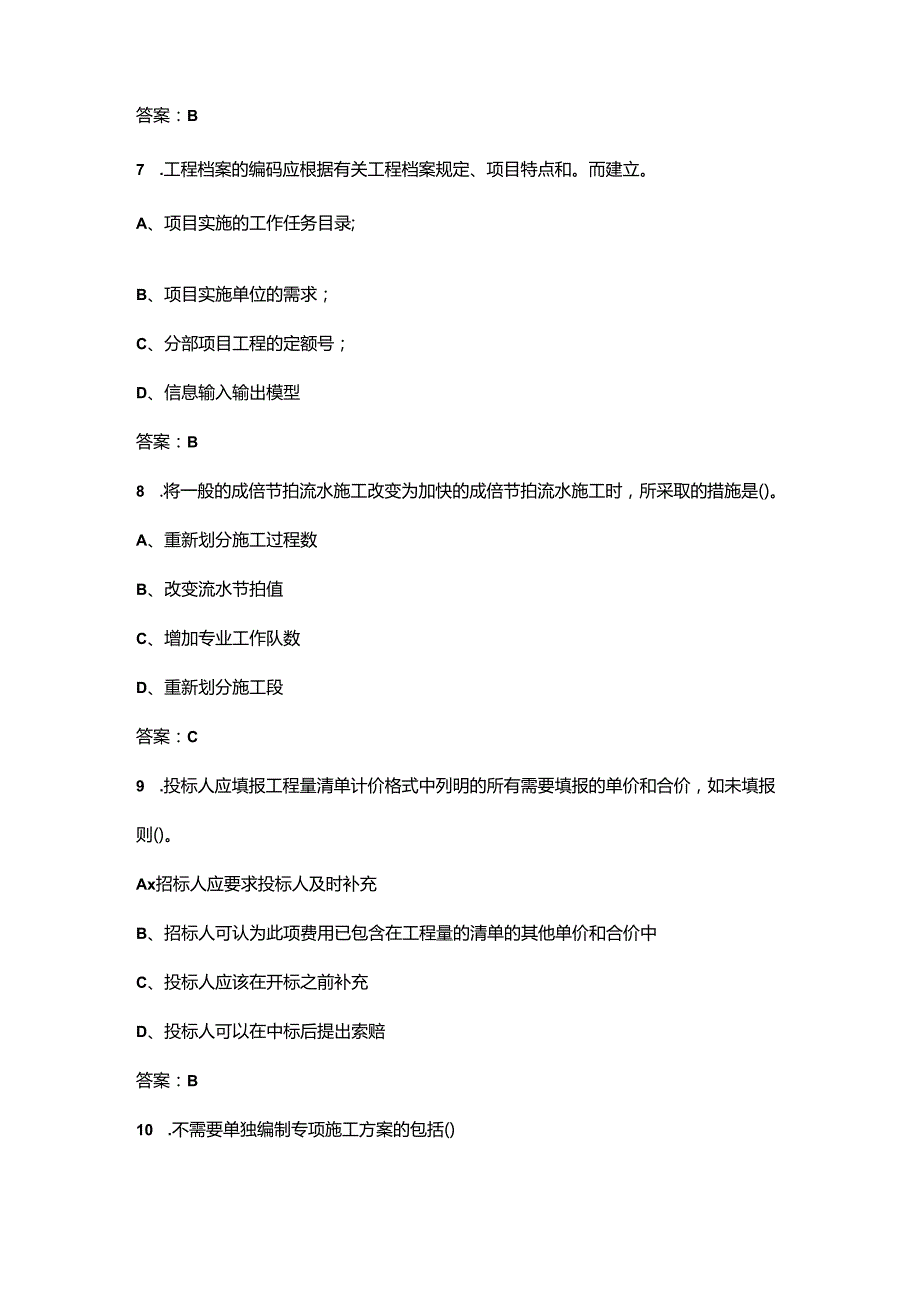 答案：B

7 .工程档案的编码应根据有关工程档案规定、项目特点和。而建立。

A、项目实施的工作任务目录;

B、项目实施单位的需求；

C、分部项目工程的定额号；

D、信息输入输出模型

答案：B

8 .将一般的成倍节拍流水施工改变为加快的成倍节拍流水施工时，所采取的措施是()。

A、重新划分施工过程数

B、改变流水节拍值

C、增加专业工作队数

D、重新划分施工段

答案：C

9 .投标人应填报工程量清单计价格式中列明的所有需要填报的单价和合价，如未填报则()。

Ax招标人应要求投标人及时补充

B、招标人可认为此项费用已包含在工程量的清单的其他单价和合价中

C、投标人应该在开标之前补充

D、投标人可以在中标后提出索赔

答案：B

10 .不需要单独编制专项施工方案的包括()